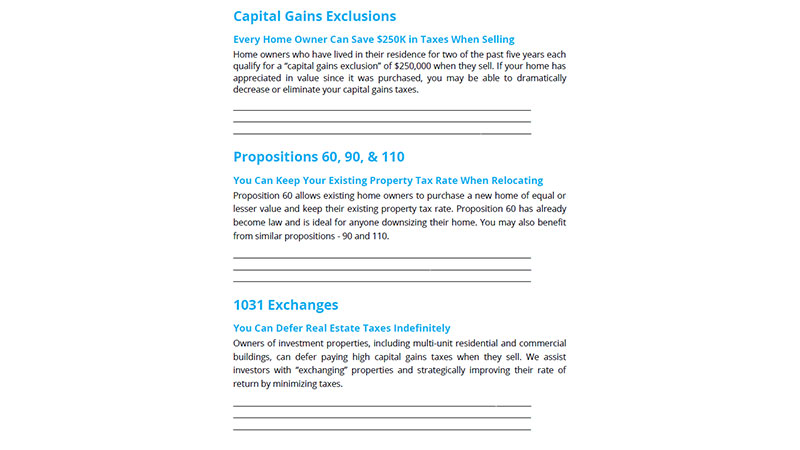 Capital Gains Exclusions

Every Home Owner Can Save $250K in Taxes When Selling

Home owners who have lived in their residence for two of the past five years each qualify for a "capital gains exclusion" of $250,000 when they sell. If your home has appreciated in value since it was purchased, you may be able to dramatically decrease or eliminate your capital gains taxes.

____
____
____

Propositions 60, 90, & 110

You Can Keep Your Existing Property Tax Rate When Relocating

Proposition 60 allows existing home owners to purchase a new home of equal or lesser value and keep their existing property tax rate. Proposition 60 has already become law and is ideal for anyone downsizing their home. You may also benefit from similar propositions - 90 and 110.

____
____
____

1031 Exchanges

You Can Defer Real Estate Taxes Indefinitely

Owners of investment properties, including multi-unit residential and commercial buildings, can defer paying high capital gains taxes when they sell. We assist investors with "exchanging" properties and strategically improving their rate of return by minimizing taxes.

____
____
____